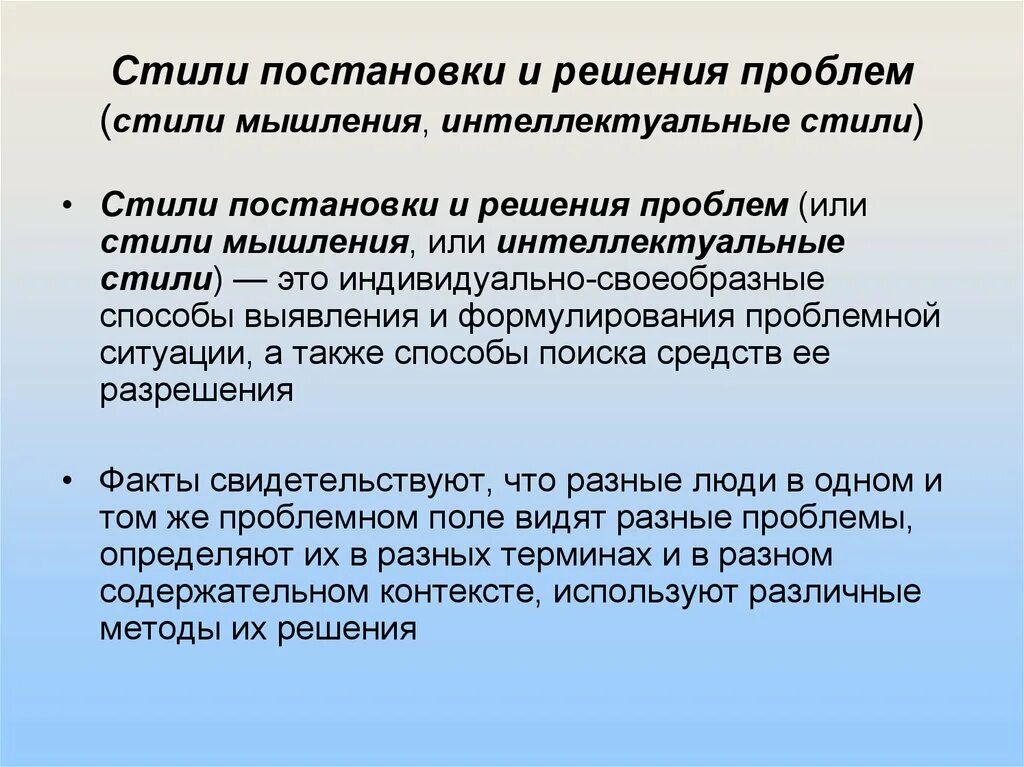 Стили постановки и решения проблем (стили мышления, интеллектуальные стили)

• Стили постановки и решения проблем (или стили мышления, или интеллектуальные стили) — это индивидуально-своеобразные способы выявления и формулирования проблемной ситуации, а также способы поиска средств ее разрешения

• Факты свидетельствуют, что разные люди в одном и том же проблемном поле видят разные проблемы, определяют их в разных терминах и в разном содержательном контексте, используют различные методы их решения